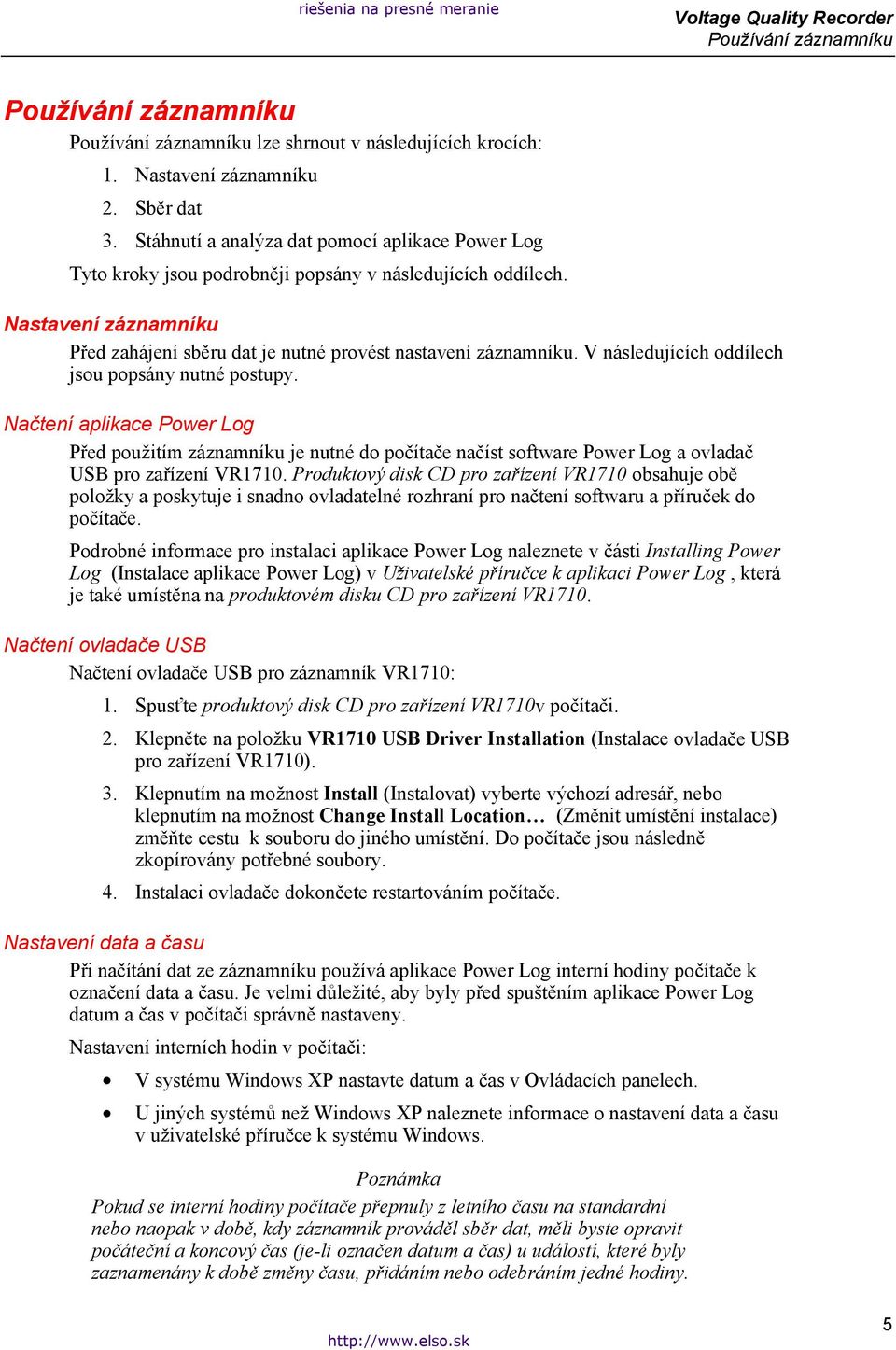 riešenia na presné meranie

Voltage Quality Recorder
Používání záznamníku

Používání záznamníku

Používání záznamníku lze shrnout v následujících krocích:

1. Nastavení záznamníku
2. Sběr dat
3. Stáhnutí a analýza dat pomocí aplikace Power Log

Tyto kroky jsou podrobněji popsány v následujících oddílech.

Nastavení záznamníku

Před zahájení sběru dat je nutné provést nastavení záznamníku. V následujících oddílech jsou popsány nutné postupy.

Načtení aplikace Power Log

Před použitím záznamníku je nutné do počítače načíst software Power Log a ovladač USB pro zařízení VR1710. Produktový disk CD pro zařízení VR1710 obsahuje obě položky a poskytuje i snadno ovladatelné rozhraní pro načtení softwaru a příruček do počítače.

Podrobné informace pro instalaci aplikace Power Log naleznete v části Installing Power Log (Instalace aplikace Power Log) v Uživatelské příručce k aplikaci Power Log , která je také umístěna na produktovém disku CD pro zařízení VR1710.

Načtení ovladače USB

Načtení ovladače USB pro záznamník VR1710:

1. Spusťte produktový disk CD pro zařízení VR1710v počítači.
2. Klepněte na položku VR1710 USB Driver Installation (Instalace ovladače USB pro zařízení VR1710).
3. Klepnutím na možnost Install (Instalovat) vyberte výchozí adresář, nebo klepnutím na možnost Change Install Location… (Změnit umístění instalace) změňte cestu k souboru do jiného umístění. Do počítače jsou následně zkopírovány potřebné soubory.
4. Instalaci ovladače dokončete restartováním počítače.

Nastavení data a času

Při načítání dat ze záznamníku používá aplikace Power Log interní hodiny počítače k označení data a času. Je velmi důležité, aby byly před spuštěním aplikace Power Log datum a čas v počítači správně nastaveny.

Nastavení interních hodin v počítači:

• V systému Windows XP nastavte datum a čas v Ovládacích panelech.
• U jiných systémů než Windows XP naleznete informace o nastavení data a času v uživatelské příručce k systému Windows.

Poznámka

Pokud se interní hodiny počítače přepnuly z letního času na standardní nebo naopak v době, kdy záznamník prováděl sběr dat, měli byste opravit počáteční a koncový čas (je-li označen datum a čas) u událostí, které byly zaznamenány k době změny času, přidáním nebo odebráním jedné hodiny.

http://www.elso.sk

5